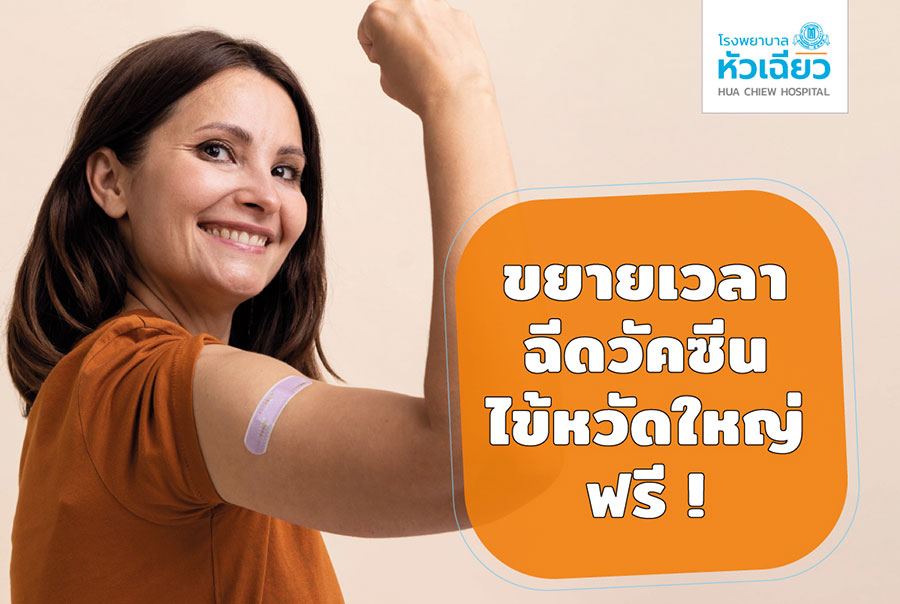 โรงพยาบาล
หัวเฉียว
HUA CHIEW HOSPITAL

ขยายเวลา
ฉีดวัคซีน
ไข้หวัดใหญ่
ฟรี !